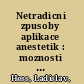 Netradicni zpusoby aplikace anestetik : moznosti ...

Hess, Ladislav,